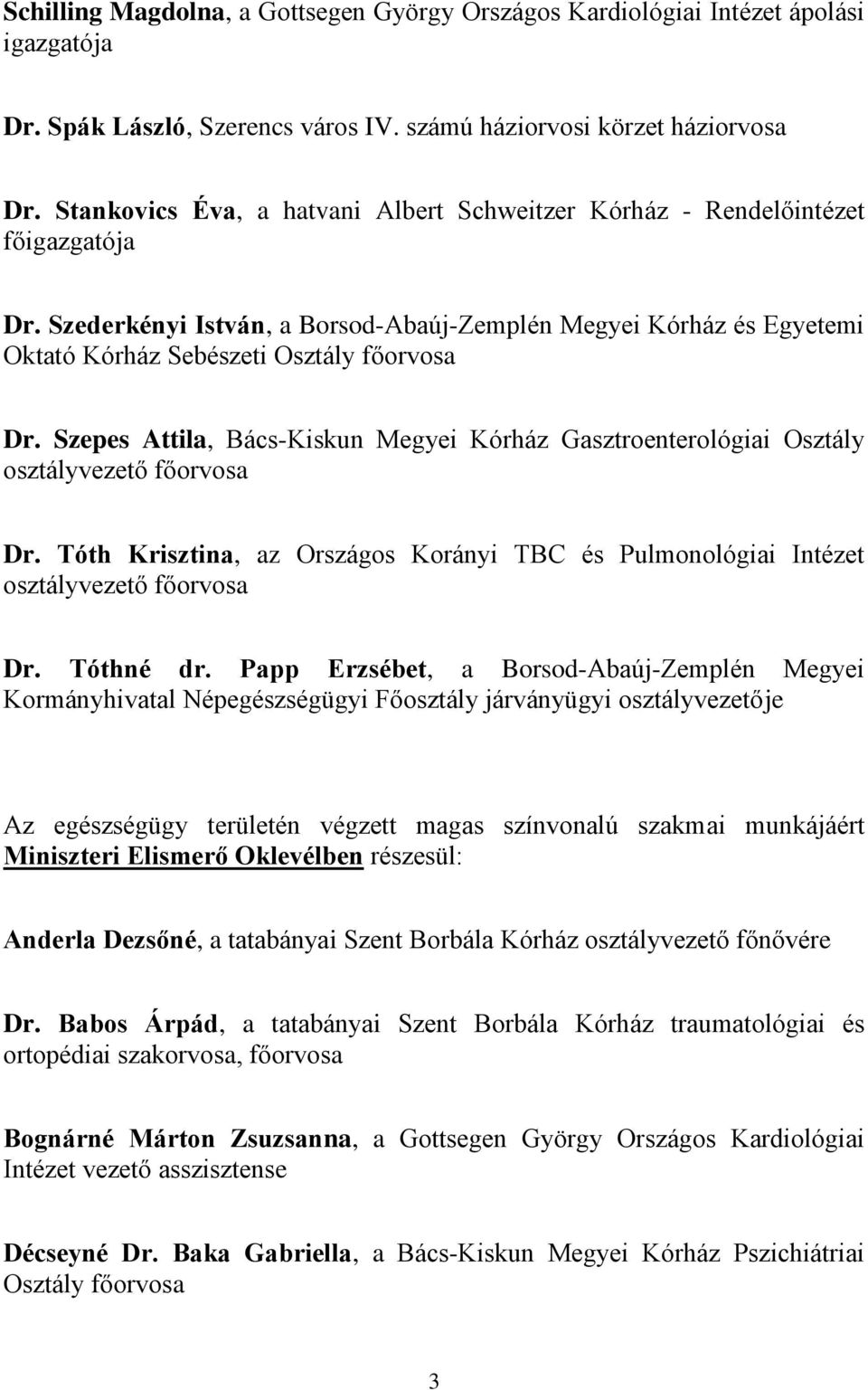 Schilling Magdolna, a Gottsegen György Országos Kardiológiai Intézet ápolási igazgatója

Dr. Spák László, Szerencs város IV. számú háziorvosi körzet háziorvosa

Dr. Stankovics Éva, a hatvani Albert Schweitzer Kórház - Rendelőintézet főigazgatója

Dr. Szederkényi István, a Borsod-Abaúj-Zemplén Megyei Kórház és Egyetemi Oktató Kórház Sebészeti Osztály főorvosa

Dr. Szepes Attila, Bács-Kiskun Megyei Kórház Gasztroenterológiai Osztály osztályvezető főorvosa

Dr. Tóth Krisztina, az Országos Korányi TBC és Pulmonológiai Intézet osztályvezető főorvosa

Dr. Tóthné dr. Papp Erzsébet, a Borsod-Abaúj-Zemplén Megyei Kormányhivatal Népegészségügyi Főosztály járványügyi osztályvezetője

Az egészségügy területén végzett magas színvonalú szakmai munkájáért Miniszteri Elismerő Oklevélben részesül:

Anderla Dezsőné, a tatabányai Szent Borbála Kórház osztályvezető főnővére

Dr. Babos Árpád, a tatabányai Szent Borbála Kórház traumatológiai és ortopédiai szakorvosa, főorvosa

Bognárné Márton Zsuzsanna, a Gottsegen György Országos Kardiológiai Intézet vezető asszisztense

Décseyné Dr. Baka Gabriella, a Bács-Kiskun Megyei Kórház Pszichiátriai Osztály főorvosa

3